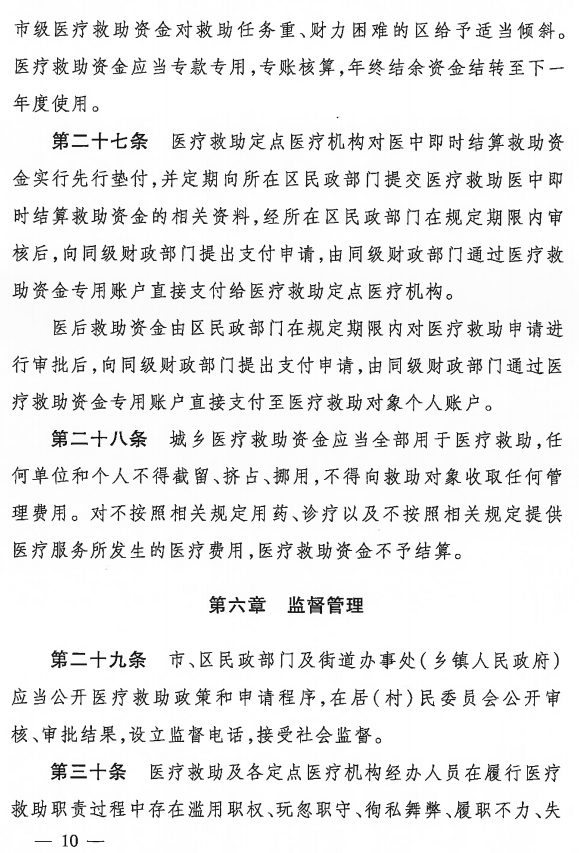 市级医疗救助资金对救助任务重、财力困难的区给予适当倾斜。医疗救助资金应当专款专用，专账核算，年终结余资金结转至下一年度使用。

第二十七条　医疗救助定点医疗机构对医中即时结算救助资金实行先行垫付，并定期向所在区民政部门提交医疗救助医中即时结算救助资金的相关资料，经所在区民政部门在规定期限内审核后，向同级财政部门提出支付申请，由同级财政部门通过医疗救助资金专用账户直接支付给医疗救助定点医疗机构。

医后救助资金由区民政部门在规定期限内对医疗救助申请进行审批后，向同级财政部门提出支付申请，由同级财政部门通过医疗救助资金专用账户直接支付至医疗救助对象个人账户。

第二十八条　城乡医疗救助资金应当全部用于医疗救助，任何单位和个人不得截留、挤占、挪用，不得向救助对象收取任何管理费用。对不按照相关规定用药、诊疗以及不按照相关规定提供医疗服务所发生的医疗费用，医疗救助资金不予结算。

第六章　监督管理

第二十九条　市、区民政部门及街道办事处（乡镇人民政府）应当公开医疗救助政策和申请程序，在居（村）民委员会公开审核、审批结果，设立监督电话，接受社会监督。

第三十条　医疗救助及各定点医疗机构经办人员在履行医疗救助职责过程中存在滥用职权、玩忽职守、徇私舞弊、履职不力、失

— 10 —